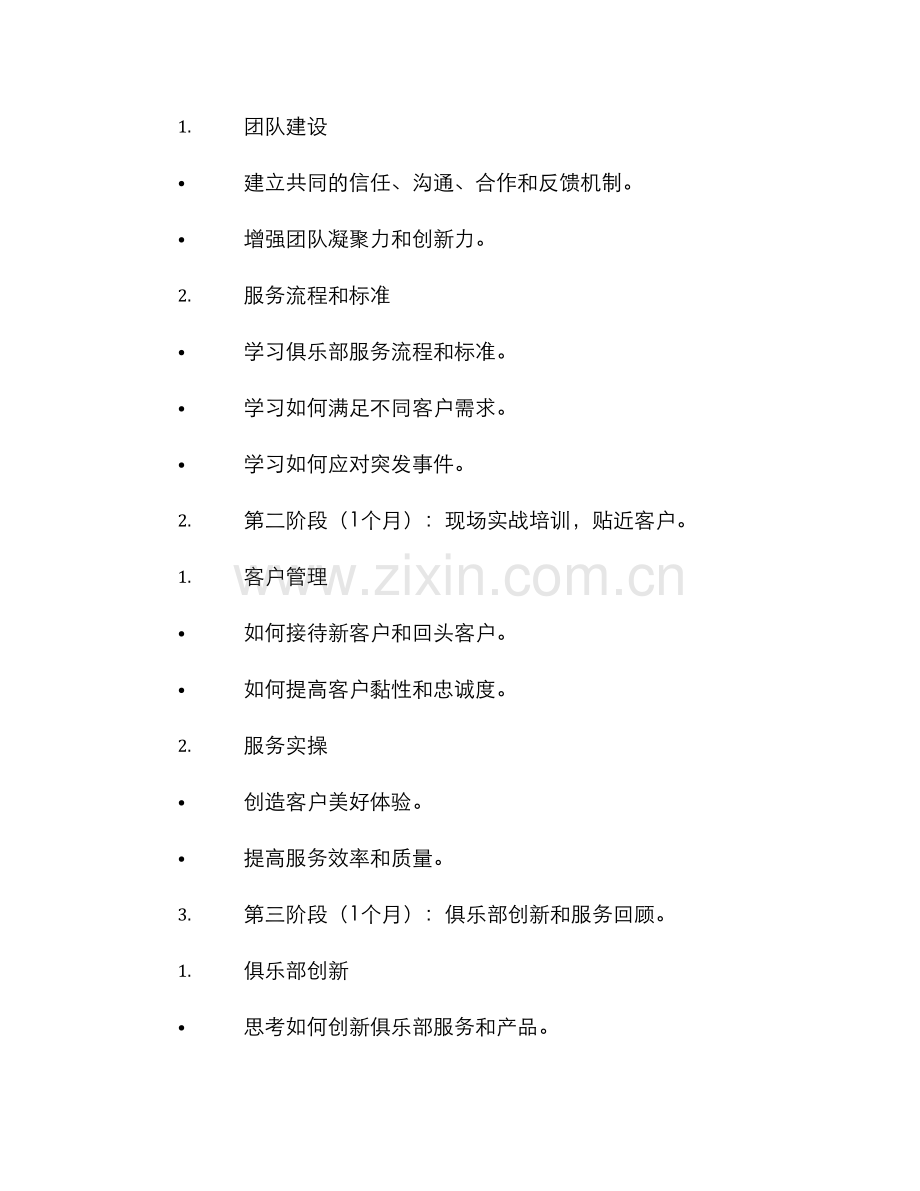 1. 团队建设

• 建立共同的信任、沟通、合作和反馈机制。

• 增强团队凝聚力和创新力。

2. 服务流程和标准

• 学习俱乐部服务流程和标准。

• 学习如何满足不同客户需求。

• 学习如何应对突发事件。

2. 第二阶段（1个月）：现场实战培训，贴近客户。

1. 客户管理

www.zixin.com.cn

• 如何接待新客户和回头客户。

• 如何提高客户黏性和忠诚度。

2. 服务实操

• 创造客户美好体验。

• 提高服务效率和质量。

3. 第三阶段（1个月）：俱乐部创新和服务回顾。

1. 俱乐部创新

• 思考如何创新俱乐部服务和产品。